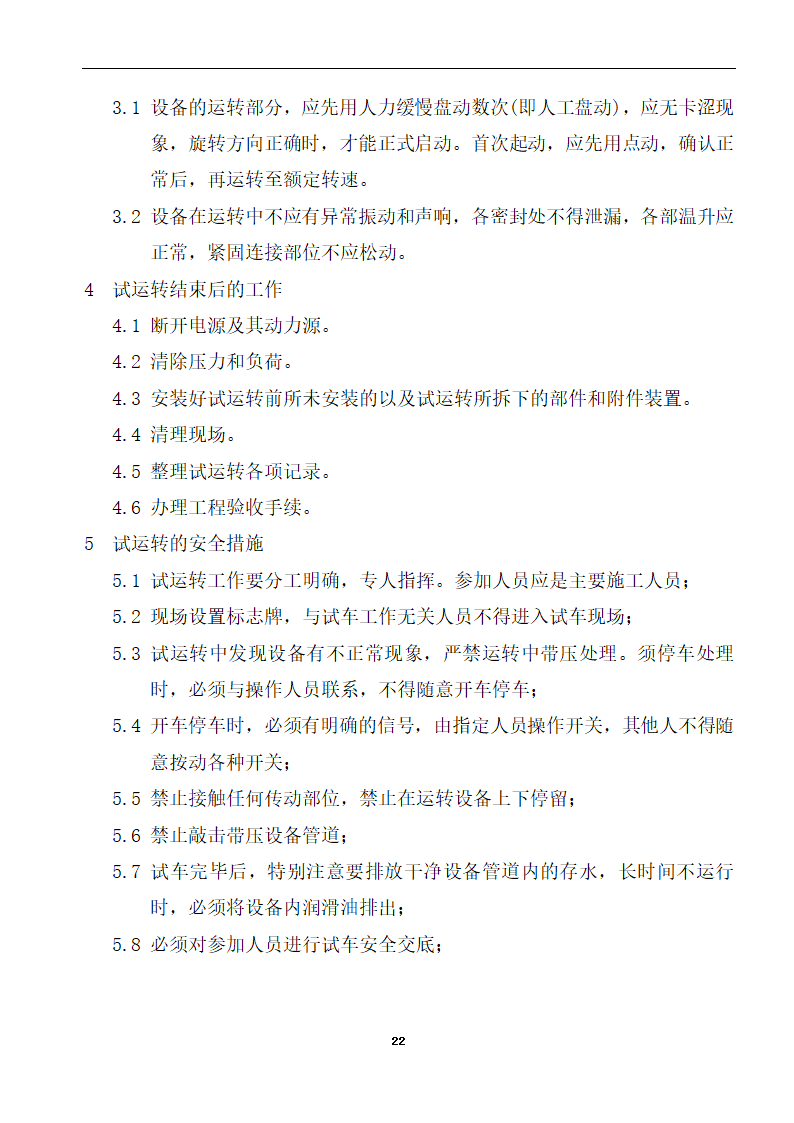 3.1 设备的运转部分，应先用人力缓慢盘动数次(即人工盘动)，应无卡涩现象，旋转方向正确时，才能正式启动。首次起动，应先用点动，确认正常后，再运转至额定转速。

3.2 设备在运转中不应有异常振动和声响，各密封处不得泄漏，各部温升应正常，紧固连接部位不应松动。

4 试运转结束后的工作

4.1 断开电源及其动力源。

4.2 清除压力和负荷。

4.3 安装好试运转前所未安装的以及试运转所拆下的部件和附件装置。

4.4 清理现场。

4.5 整理试运转各项记录。

4.6 办理工程验收手续。

5 试运转的安全措施

5.1 试运转工作要分工明确，专人指挥。参加人员应是主要施工人员；

5.2 现场设置标志牌，与试车工作无关人员不得进入试车现场；

5.3 试运转中发现设备有不正常现象，严禁运转中带压处理。须停车处理时，必须与操作人员联系，不得随意开车停车；

5.4 开车停车时，必须有明确的信号，由指定人员操作开关，其他人不得随意按动各种开关；

5.5 禁止接触任何传动部位，禁止在运转设备上下停留；

5.6 禁止敲击带压设备管道；

5.7 试车完毕后，特别注意要排放干净设备管道内的存水，长时间不运行时，必须将设备内润滑油排出；

5.8 必须对参加人员进行试车安全交底；

22